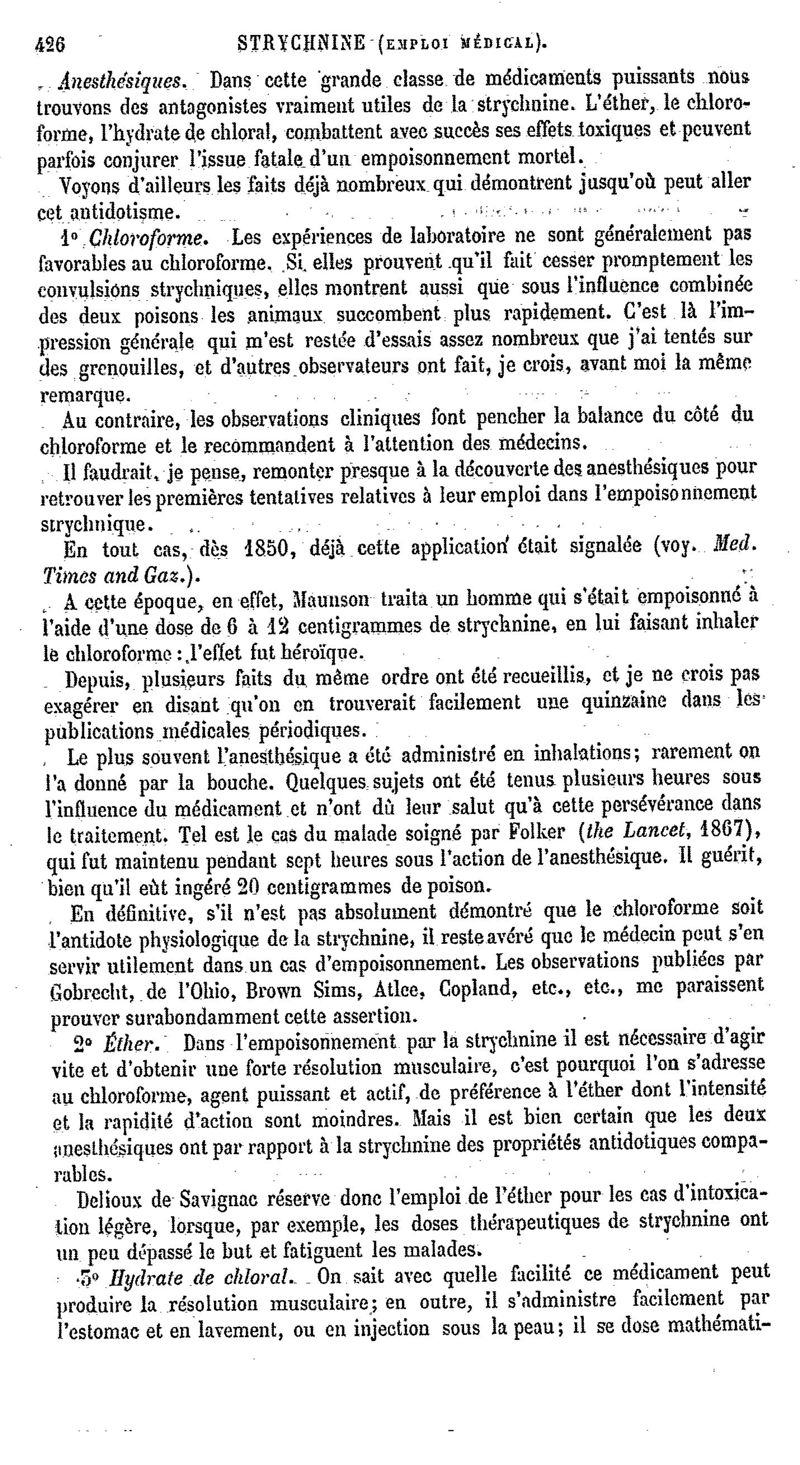 426 STRYCHNINE (EMPLOI MÉDICAL).

Anesthésiques. Dans cette grande classe de médicaments puissants nous trouvons des antagonistes vraiment utiles de la strychnine. L'éther, le chloroforme, l'hydrate de chloral, combattent avec succès ses effets toxiques et peuvent parfois conjurer l'issue fatale d'un empoisonnement mortel.

Voyons d'ailleurs les faits déjà nombreux qui démontrent jusqu'où peut aller cet antidotisme.

1° Chloroforme. Les expériences de laboratoire ne sont généralement pas favorables au chloroforme. Si elles prouvent qu'il fait cesser promptement les convulsions strychniques, elles montrent aussi que sous l'influence combinée des deux poisons les animaux succombent plus rapidement. C'est là l'impression générale qui m'est restée d'essais assez nombreux que j'ai tentés sur des grenouilles, et d'autres observateurs ont fait, je crois, avant moi la même remarque.

Au contraire, les observations cliniques font pencher la balance du côté du chloroforme et le recommandent à l'attention des médecins.

Il faudrait, je pense, remonter presque à la découverte des anesthésiques pour retrouver les premières tentatives relatives à leur emploi dans l'empoisonnement strychnique.

En tout cas, dès 1850, déjà cette application était signalée (voy. Med. Times and Gaz.).

A cette époque, en effet, Maunson traita un homme qui s'était empoisonné à l'aide d'une dose de 6 à 12 centigrammes de strychnine, en lui faisant inhaler le chloroforme : l'effet fut héroïque.

Depuis, plusieurs faits du même ordre ont été recueillis, et je ne crois pas exagérer en disant qu'on en trouverait facilement une quinzaine dans les publications médicales périodiques.

Le plus souvent l'anesthésique a été administré en inhalations; rarement on l'a donné par la bouche. Quelques sujets ont été tenus plusieurs heures sous l'influence du médicament et n'ont dû leur salut qu'à cette persévérance dans le traitement. Tel est le cas du malade soigné par Folker (the Lancet, 1867), qui fut maintenu pendant sept heures sous l'action de l'anesthésique. Il guérit, bien qu'il eût ingéré 20 centigrammes de poison.

En définitive, s'il n'est pas absolument démontré que le chloroforme soit l'antidote physiologique de la strychnine, il reste avéré que le médecin peut s'en servir utilement dans un cas d'empoisonnement. Les observations publiées par Gobrecht, de l'Ohio, Brown Sims, Atlee, Copland, etc., etc., me paraissent prouver surabondamment cette assertion.

2° Éther. Dans l'empoisonnement par la strychnine il est nécessaire d'agir vite et d'obtenir une forte résolution musculaire, c'est pourquoi l'on s'adresse au chloroforme, agent puissant et actif, de préférence à l'éther dont l'intensité et la rapidité d'action sont moindres. Mais il est bien certain que les deux anesthésiques ont par rapport à la strychnine des propriétés antidotiques comparables.

Delioux de Savignac réserve donc l'emploi de l'éther pour les cas d'intoxication légère, lorsque, par exemple, les doses thérapeutiques de strychnine ont un peu dépassé le but et fatiguent les malades.

3° Hydrate de chloral. On sait avec quelle facilité ce médicament peut produire la résolution musculaire; en outre, il s'administre facilement par l'estomac et en lavement, ou en injection sous la peau; il se dose mathémati-